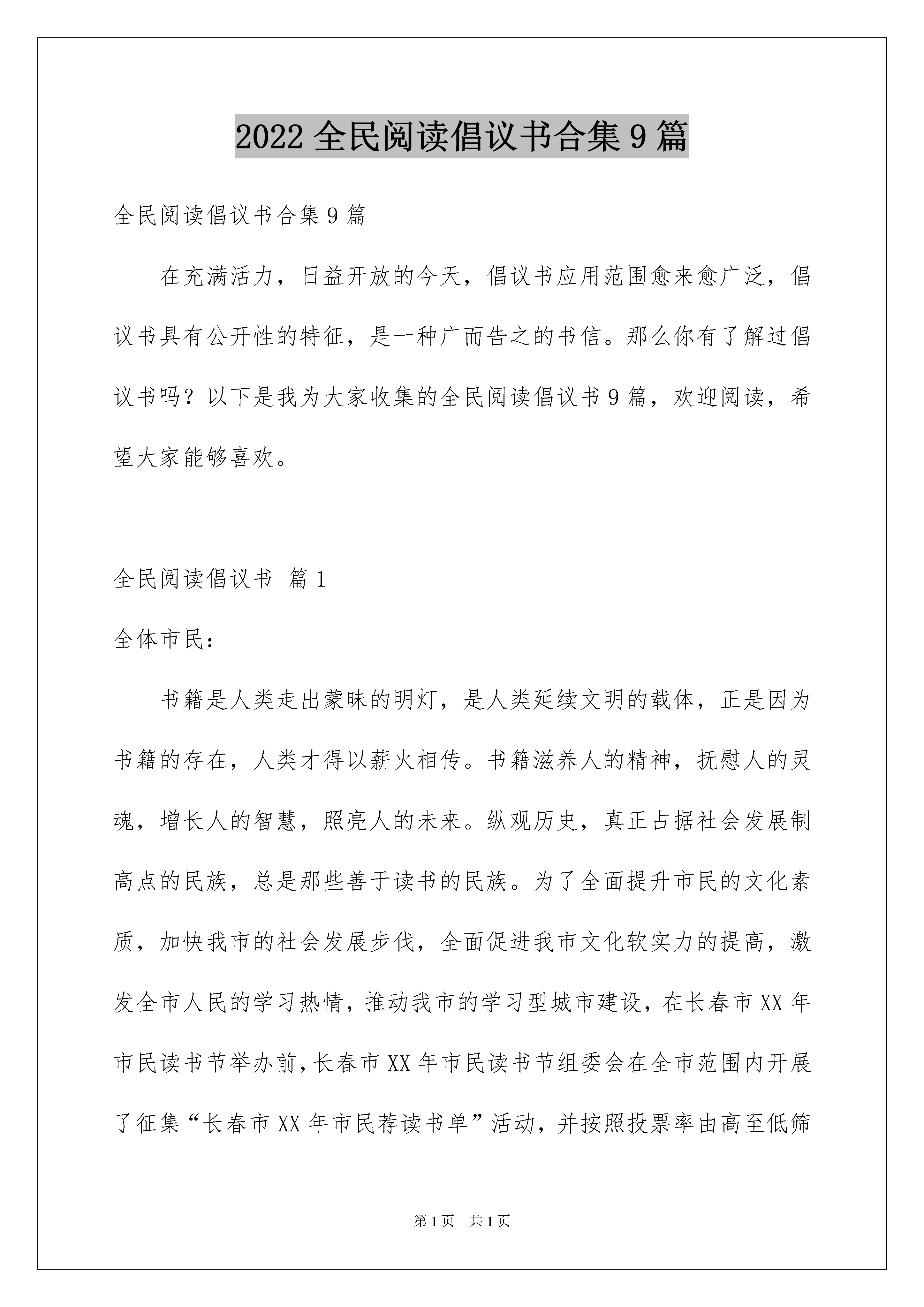 2022 全民阅读倡议书合集 9 篇

全民阅读倡议书合集 9 篇

在充满活力，日益开放的今天，倡议书应用范围愈来愈广泛，倡议书具有公开性的特征，是一种广而告之的书信。那么你有了解过倡议书吗？以下是我为大家收集的全民阅读倡议书 9 篇，欢迎阅读，希望大家能够喜欢。

全民阅读倡议书 篇 1

全体市民：

书籍是人类走出蒙昧的明灯，是人类延续文明的载体，正是因为书籍的存在，人类才得以薪火相传。书籍滋养人的精神，抚慰人的灵魂，增长人的智慧，照亮人的未来。纵观历史，真正占据社会发展制高点的民族，总是那些善于读书的民族。为了全面提升市民的文化素质，加快我市的社会发展步伐，全面促进我市文化软实力的提高，激发全市人民的学习热情，推动我市的学习型城市建设，在长春市 XX 年市民读书节举办前，长春市 XX 年市民读书节组委会在全市范围内开展了征集“长春市 XX 年市民荐读书单”活动，并按照投票率由高至低筛

第 1 页 共 1 页